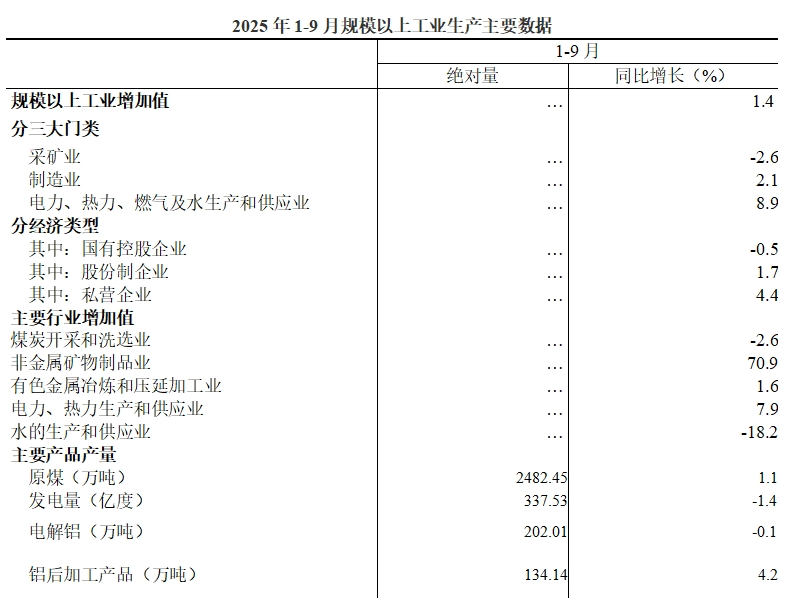 2025 年 1-9 月规模以上工业生产主要数据

| | 1-9 月 | |
|---|---|---|
| | 绝对量 | 同比增长（%） |
| 规模以上工业增加值 | … | 1.4 |
| 分三大门类 | | |
| 采矿业 | … | -2.6 |
| 制造业 | … | 2.1 |
| 电力、热力、燃气及水生产和供应业 | … | 8.9 |
| 分经济类型 | | |
| 其中：国有控股企业 | … | -0.5 |
| 其中：股份制企业 | … | 1.7 |
| 其中：私营企业 | … | 4.4 |
| 主要行业增加值 | | |
| 煤炭开采和洗选业 | … | -2.6 |
| 非金属矿物制品业 | … | 70.9 |
| 有色金属冶炼和压延加工业 | … | 1.6 |
| 电力、热力生产和供应业 | … | 7.9 |
| 水的生产和供应业 | … | -18.2 |
| 主要产品产量 | | |
| 原煤（万吨） | 2482.45 | 1.1 |
| 发电量（亿度） | 337.53 | -1.4 |
| 电解铝（万吨） | 202.01 | -0.1 |
| 铝后加工产品（万吨） | 134.14 | 4.2 |